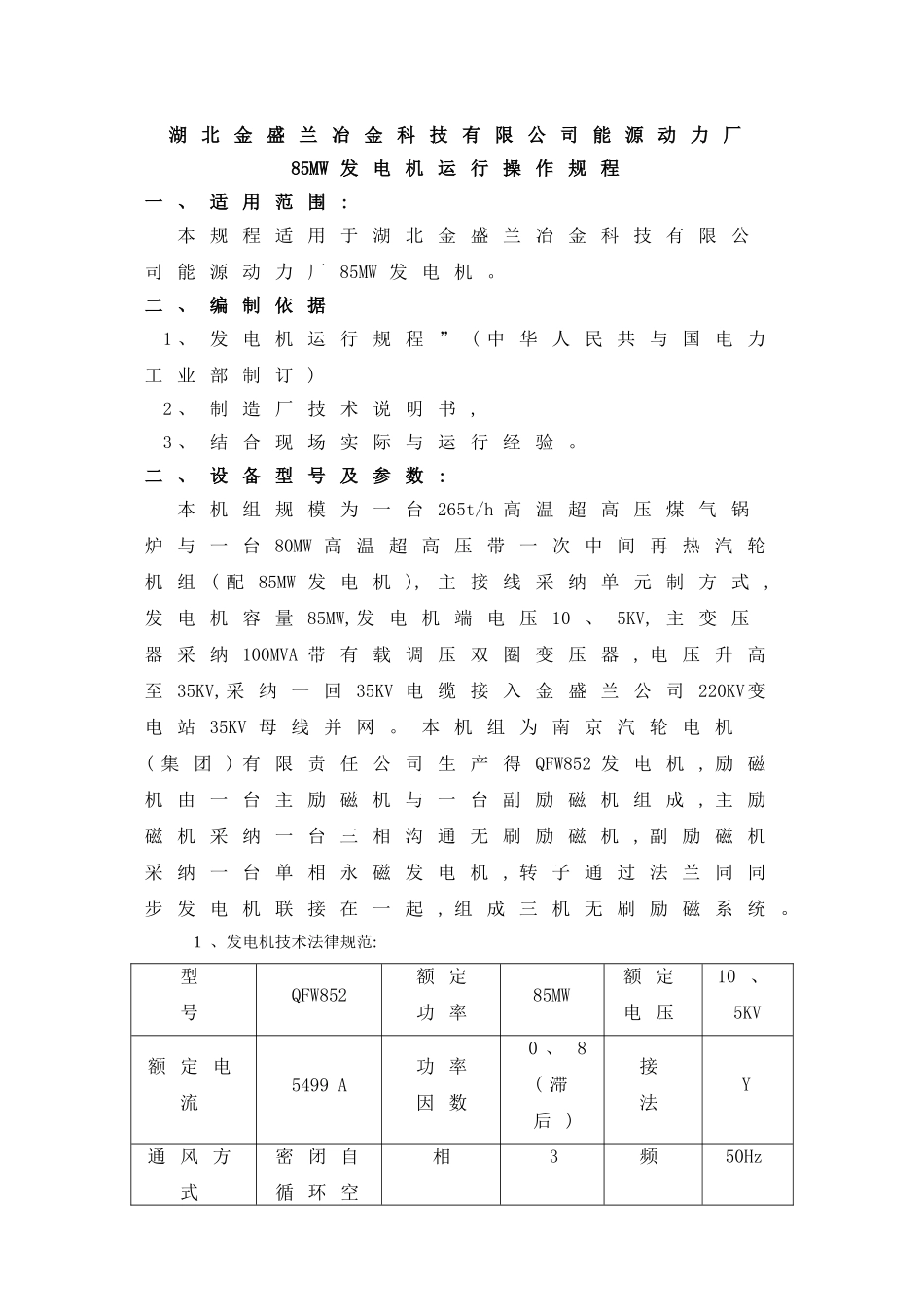 湖北金盛兰冶金科技有限公司能源动力厂
85MW发电机运行操作规程

一、适用范围：

本规程适用于湖北金盛兰冶金科技有限公司能源动力厂85MW发电机。

二、编制依据

1、发电机运行规程”（中华人民共与国电力工业部制订）

2、制造厂技术说明书，

3、结合现场实际与运行经验。

二、设备型号及参数：

本机组规模为一台265t/h高温超高压煤气锅炉与一台80MW高温超高压带一次中间再热汽轮机组（配85MW发电机），主接线采纳单元制方式，发电机容量85MW,发电机端电压10、5KV,主变压器采纳100MVA带有载调压双圈变压器，电压升高至35KV,采纳一回35KV电缆接入金盛兰公司220KV变电站35KV母线并网。本机组为南京汽轮电机（集团）有限责任公司生产得QFW852发电机，励磁机由一台主励磁机与一台副励磁机组成，主励磁机采纳一台三相沟通无刷励磁机，副励磁机采纳一台单相永磁发电机，转子通过法兰同同步发电机联接在一起，组成三机无刷励磁系统。

1、发电机技术法律规范:

| 型号 | QFW852 | 额定功率 | 85MW | 额定电压 | 10、5KV |
|---|---|---|---|---|---|
| 额定电流 | 5499 A | 功率因数 | 0、8（滞后） | 接法 | Y |
| 通风方式 | 密闭自循环空 | 相 | 3 | 频 | 50Hz |